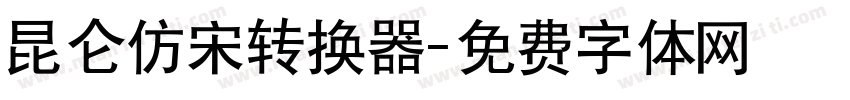 昆仑仿宋转换器-免费字体网